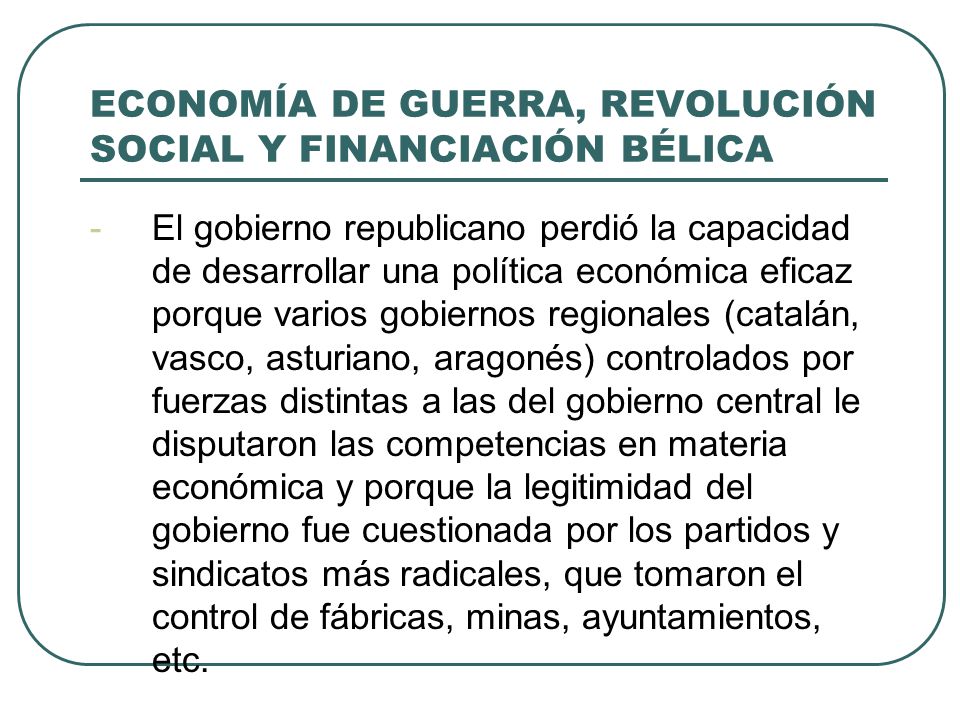 ECONOMÍA DE GUERRA, REVOLUCIÓN SOCIAL Y FINANCIACIÓN BÉLICA

- El gobierno republicano perdió la capacidad de desarrollar una política económica eficaz porque varios gobiernos regionales (catalán, vasco, asturiano, aragonés) controlados por fuerzas distintas a las del gobierno central le disputaron las competencias en materia económica y porque la legitimidad del gobierno fue cuestionada por los partidos y sindicatos más radicales, que tomaron el control de fábricas, minas, ayuntamientos, etc.